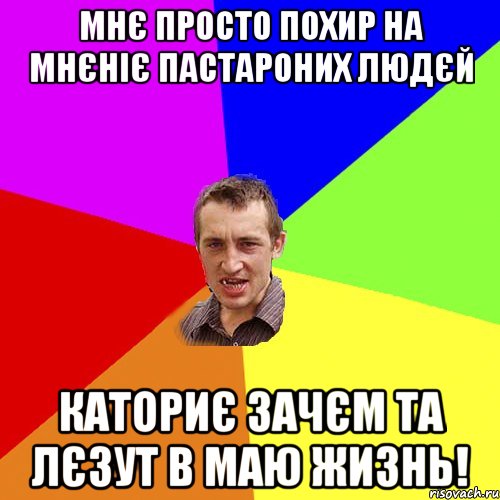 МНЄ ПРОСТО ПОХИР НА МНЄНІЄ ПАСТАРОНИХ ЛЮДЄЙ

КАТОРИЄ ЗАЧЄМ ТА ЛЄЗУТ В МАЮ ЖИЗНЬ!

risovach.ru